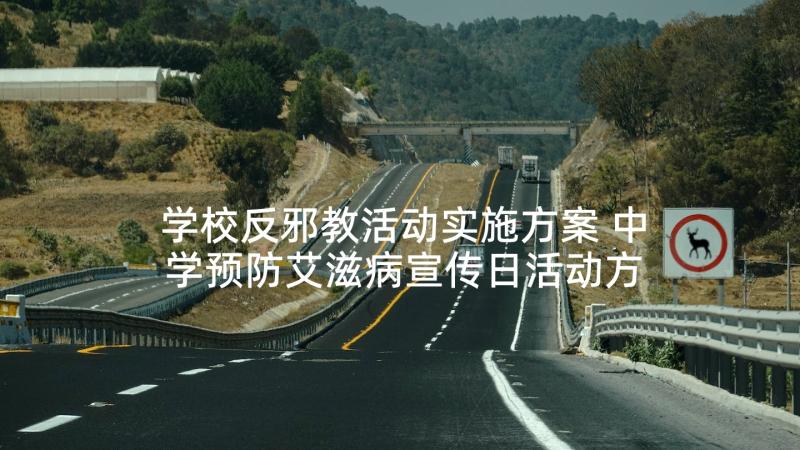 学校反邪教活动实施方案 中学预防艾滋病宣传日活动方